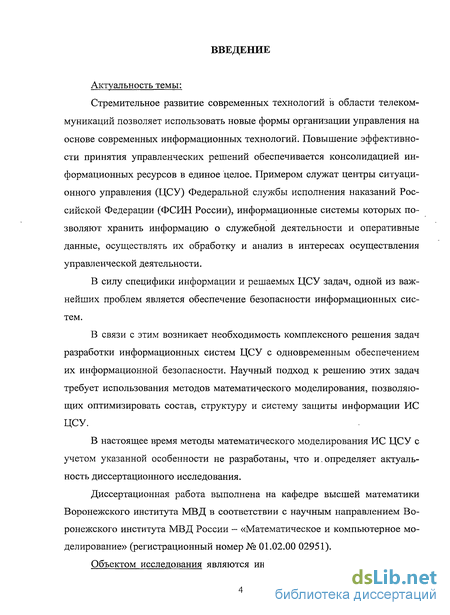 ВВЕДЕНИЕ

Актуальность темы:

Стремительное развитие современных технологий в области телекоммуникаций позволяет использовать новые формы организации управления на основе современных информационных технологий. Повышение эффективности принятия управленческих решений обеспечивается консолидацией информационных ресурсов в единое целое. Примером служат центры ситуационного управления (ЦСУ) Федеральной службы исполнения наказаний Российской Федерации (ФСИН России), информационные системы которых позволяют хранить информацию о служебной деятельности и оперативные данные, осуществлять их обработку и анализ в интересах осуществления управленческой деятельности.

В силу специфики информации и решаемых ЦСУ задач, одной из важнейших проблем является обеспечение безопасности информационных систем.

В связи с этим возникает необходимость комплексного решения задач разработки информационных систем ЦСУ с одновременным обеспечением их информационной безопасности. Научный подход к решению этих задач требует использования методов математического моделирования, позволяющих оптимизировать состав, структуру и систему защиты информации ИС ЦСУ.

В настоящее время методы математического моделирования ИС ЦСУ с учетом указанной особенности не разработаны, что и определяет актуальность диссертационного исследования.

Диссертационная работа выполнена на кафедре высшей математики Воронежского института МВД в соответствии с научным направлением Воронежского института МВД России – «Математическое и компьютерное моделирование» (регистрационный номер № 01.02.00 02951).

Объектом исследования являются ин

4

dsLib.net
библиотека диссертаций